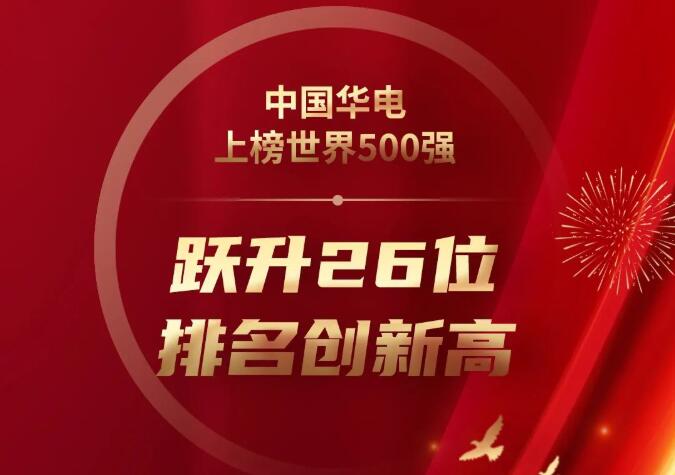 中国华电
上榜世界500强

跃升26位
排名创新高